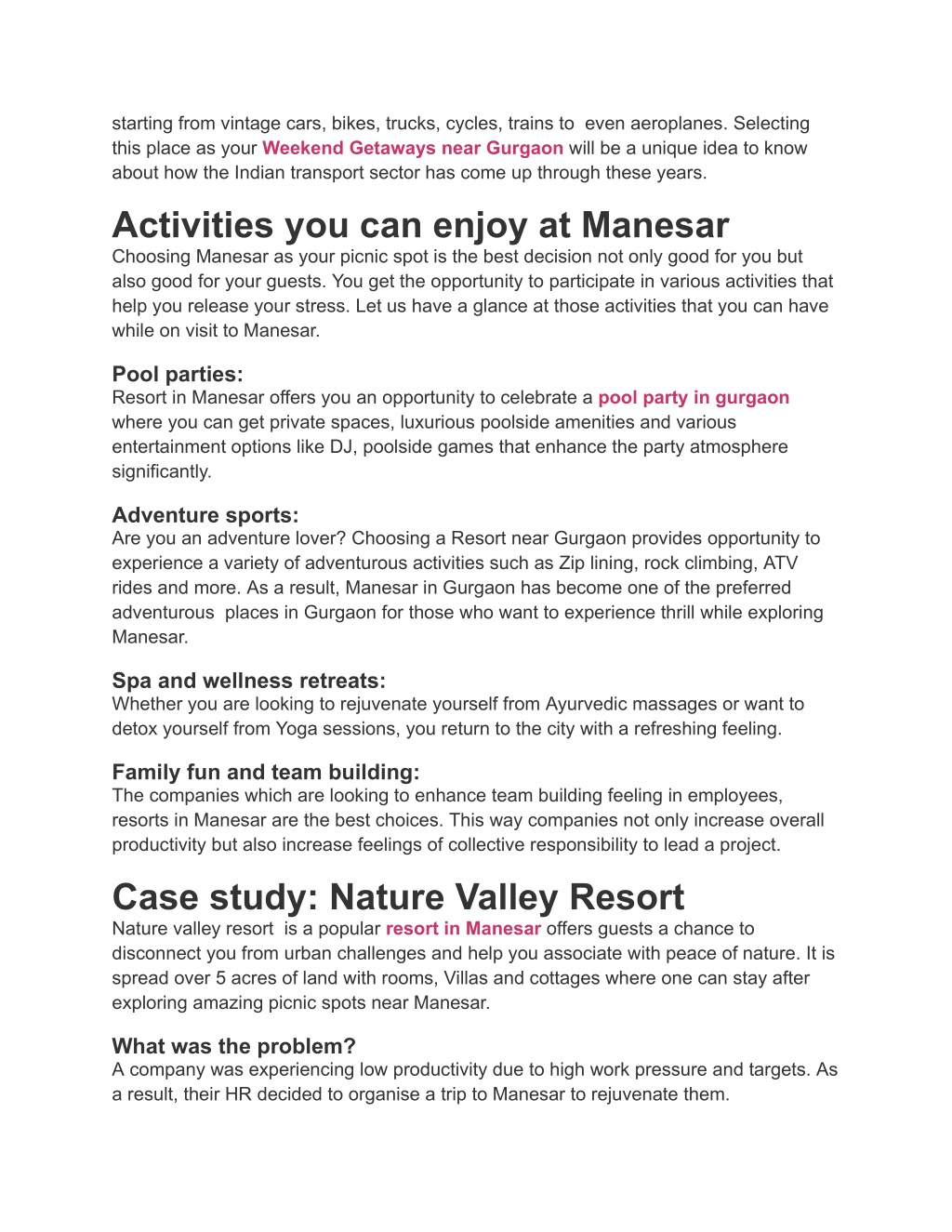 starting from vintage cars, bikes, trucks, cycles, trains to even aeroplanes. Selecting this place as your Weekend Getaways near Gurgaon will be a unique idea to know about how the Indian transport sector has come up through these years.

Activities you can enjoy at Manesar
Choosing Manesar as your picnic spot is the best decision not only good for you but also good for your guests. You get the opportunity to participate in various activities that help you release your stress. Let us have a glance at those activities that you can have while on visit to Manesar.

Pool parties:
Resort in Manesar offers you an opportunity to celebrate a pool party in gurgaon where you can get private spaces, luxurious poolside amenities and various entertainment options like DJ, poolside games that enhance the party atmosphere significantly.

Adventure sports:
Are you an adventure lover? Choosing a Resort near Gurgaon provides opportunity to experience a variety of adventurous activities such as Zip lining, rock climbing, ATV rides and more. As a result, Manesar in Gurgaon has become one of the preferred adventurous places in Gurgaon for those who want to experience thrill while exploring Manesar.

Spa and wellness retreats:
Whether you are looking to rejuvenate yourself from Ayurvedic massages or want to detox yourself from Yoga sessions, you return to the city with a refreshing feeling.

Family fun and team building:
The companies which are looking to enhance team building feeling in employees, resorts in Manesar are the best choices. This way companies not only increase overall productivity but also increase feelings of collective responsibility to lead a project.

Case study: Nature Valley Resort
Nature valley resort is a popular resort in Manesar offers guests a chance to disconnect you from urban challenges and help you associate with peace of nature. It is spread over 5 acres of land with rooms, Villas and cottages where one can stay after exploring amazing picnic spots near Manesar.

What was the problem?
A company was experiencing low productivity due to high work pressure and targets. As a result, their HR decided to organise a trip to Manesar to rejuvenate them.